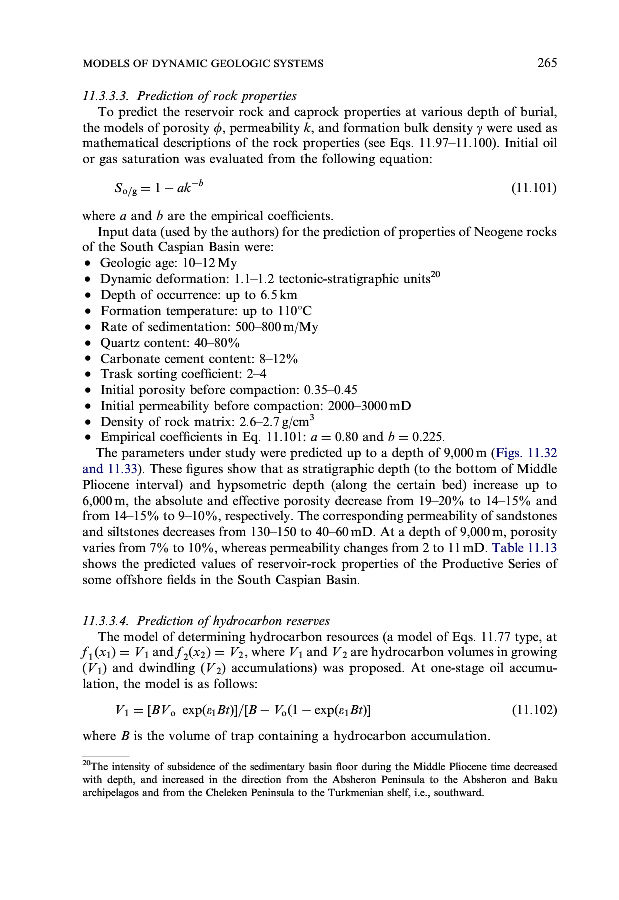 MODELS OF DYNAMIC GEOLOGIC SYSTEMS 265

11.3.3.3. Prediction of rock properties

To predict the reservoir rock and caprock properties at various depth of burial, the models of porosity $\phi$, permeability $k$, and formation bulk density $\gamma$ were used as mathematical descriptions of the rock properties (see Eqs. 11.97–11.100). Initial oil or gas saturation was evaluated from the following equation:

$S_{o/g} = 1 - ak^{-b}$ (11.101)

where $a$ and $b$ are the empirical coefficients.

Input data (used by the authors) for the prediction of properties of Neogene rocks of the South Caspian Basin were:

• Geologic age: 10–12 My
• Dynamic deformation: 1.1–1.2 tectonic-stratigraphic units$^{20}$
• Depth of occurrence: up to 6.5 km
• Formation temperature: up to 110°C
• Rate of sedimentation: 500–800 m/My
• Quartz content: 40–80%
• Carbonate cement content: 8–12%
• Trask sorting coefficient: 2–4
• Initial porosity before compaction: 0.35–0.45
• Initial permeability before compaction: 2000–3000 mD
• Density of rock matrix: 2.6–2.7 g/cm$^3$
• Empirical coefficients in Eq. 11.101: $a = 0.80$ and $b = 0.225$.

The parameters under study were predicted up to a depth of 9,000 m (Figs. 11.32 and 11.33). These figures show that as stratigraphic depth (to the bottom of Middle Pliocene interval) and hypsometric depth (along the certain bed) increase up to 6,000 m, the absolute and effective porosity decrease from 19–20% to 14–15% and from 14–15% to 9–10%, respectively. The corresponding permeability of sandstones and siltstones decreases from 130–150 to 40–60 mD. At a depth of 9,000 m, porosity varies from 7% to 10%, whereas permeability changes from 2 to 11 mD. Table 11.13 shows the predicted values of reservoir-rock properties of the Productive Series of some offshore fields in the South Caspian Basin.

11.3.3.4. Prediction of hydrocarbon reserves

The model of determining hydrocarbon resources (a model of Eqs. 11.77 type, at $f_1(x_1) = V_1$ and $f_2(x_2) = V_2$, where $V_1$ and $V_2$ are hydrocarbon volumes in growing ($V_1$) and dwindling ($V_2$) accumulations) was proposed. At one-stage oil accumulation, the model is as follows:

$V_1 = [BV_o \exp(\varepsilon_1 Bt)]/[B - V_o(1 - \exp(\varepsilon_1 Bt)]$ (11.102)

where $B$ is the volume of trap containing a hydrocarbon accumulation.

$^{20}$The intensity of subsidence of the sedimentary basin floor during the Middle Pliocene time decreased with depth, and increased in the direction from the Absheron Peninsula to the Absheron and Baku archipelagos and from the Cheleken Peninsula to the Turkmenian shelf, i.e., southward.